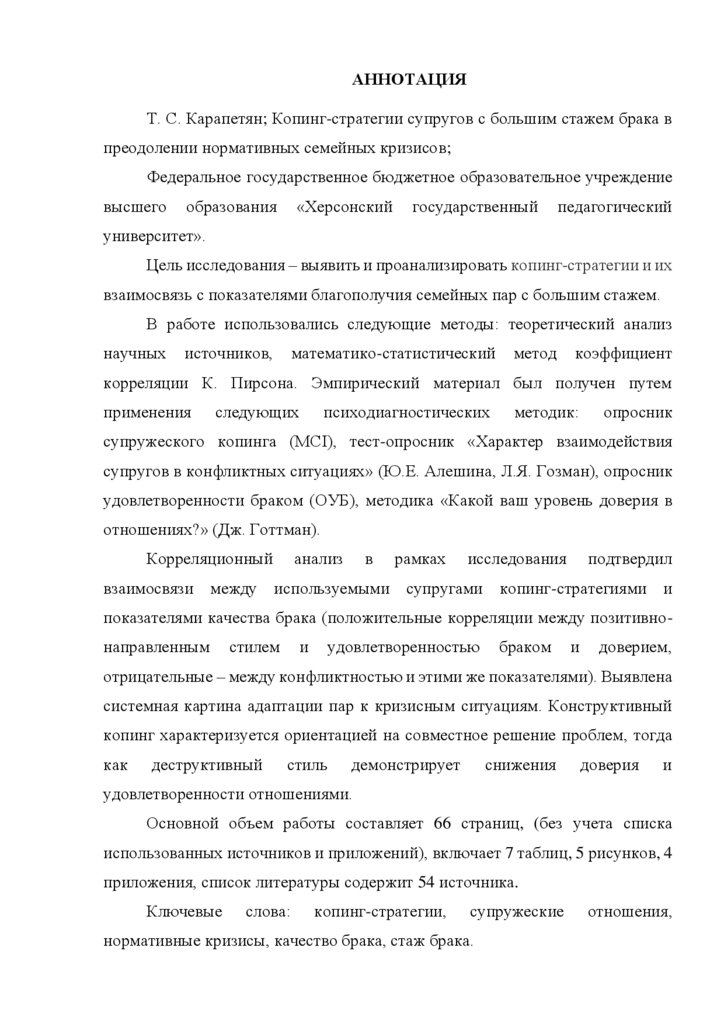 АННОТАЦИЯ

Т. С. Карапетян; Копинг-стратегии супругов с большим стажем брака в преодолении нормативных семейных кризисов;

Федеральное государственное бюджетное образовательное учреждение высшего образования «Херсонский государственный педагогический университет».

Цель исследования – выявить и проанализировать копинг-стратегии и их взаимосвязь с показателями благополучия семейных пар с большим стажем.

В работе использовались следующие методы: теоретический анализ научных источников, математико-статистический метод коэффициент корреляции К. Пирсона. Эмпирический материал был получен путем применения следующих психодиагностических методик: опросник супружеского копинга (MCI), тест-опросник «Характер взаимодействия супругов в конфликтных ситуациях» (Ю.Е. Алешина, Л.Я. Гозман), опросник удовлетворенности браком (ОУБ), методика «Какой ваш уровень доверия в отношениях?» (Дж. Готтман).

Корреляционный анализ в рамках исследования подтвердил взаимосвязи между используемыми супругами копинг-стратегиями и показателями качества брака (положительные корреляции между позитивно-направленным стилем и удовлетворенностью браком и доверием, отрицательные – между конфликтностью и этими же показателями). Выявлена системная картина адаптации пар к кризисным ситуациям. Конструктивный копинг характеризуется ориентацией на совместное решение проблем, тогда как деструктивный стиль демонстрирует снижения доверия и удовлетворенности отношениями.

Основной объем работы составляет 66 страниц, (без учета списка использованных источников и приложений), включает 7 таблиц, 5 рисунков, 4 приложения, список литературы содержит 54 источника.

Ключевые слова: копинг-стратегии, супружеские отношения, нормативные кризисы, качество брака, стаж брака.